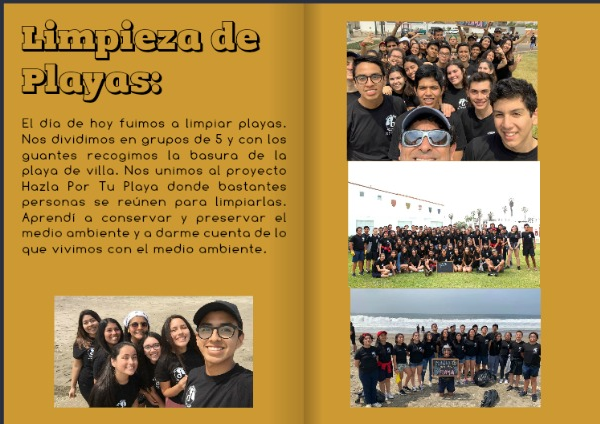 Limpieza de Playas:

El día de hoy fuimos a limpiar playas. Nos dividimos en grupos de 5 y con los guantes recogimos la basura de la playa de villa. Nos unimos al proyecto Hazla Por Tu Playa donde bastantes personas se reúnen para limpiarlas. Aprendí a conservar y preservar el medio ambiente y a darme cuenta de lo que vivimos con el medio ambiente.